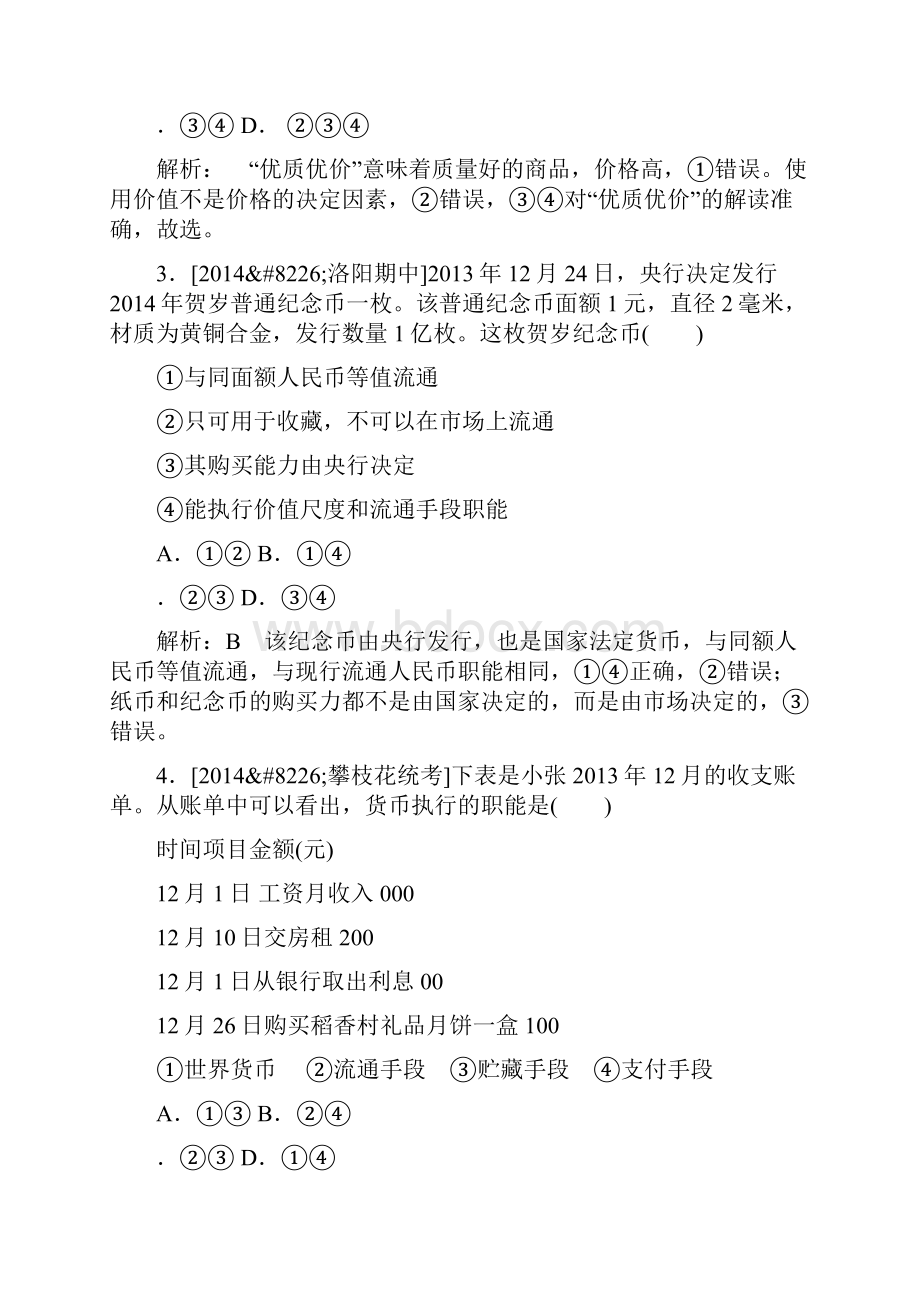 ．③④ D．②③④

解析： “优质优价”意味着质量好的商品，价格高，①错误。使用价值不是价格的决定因素，②错误，③④对“优质优价”的解读准确，故选。

3．[2014&#8226;洛阳期中]2013 年 12 月 24 日，央行决定发行 2014 年贺岁普通纪念币一枚。该普通纪念币面额 1 元，直径 2 毫米，材质为黄铜合金，发行数量 1 亿枚。这枚贺岁纪念币(　　)

①与同面额人民币等值流通

②只可用于收藏，不可以在市场上流通

③其购买能力由央行决定

④能执行价值尺度和流通手段职能

A．①② B．①④

．②③ D．③④

解析：B　该纪念币由央行发行，也是国家法定货币，与同额人民币等值流通，与现行流通人民币职能相同，①④正确，②错误；纸币和纪念币的购买力都不是由国家决定的，而是由市场决定的，③错误。

4．[2014&#8226;攀枝花统考]下表是小张 2013 年 12 月的收支账单。从账单中可以看出，货币执行的职能是(　　)

时间项目金额(元)

12 月 1 日 工资月收入 000

12 月 10 日交房租 200

12 月 1 日从银行取出利息 00

12 月 26 日购买稻香村礼品月饼一盒 100

①世界货币　②流通手段　③贮藏手段　④支付手段

A．①③ B．②④

．②③ D．①④